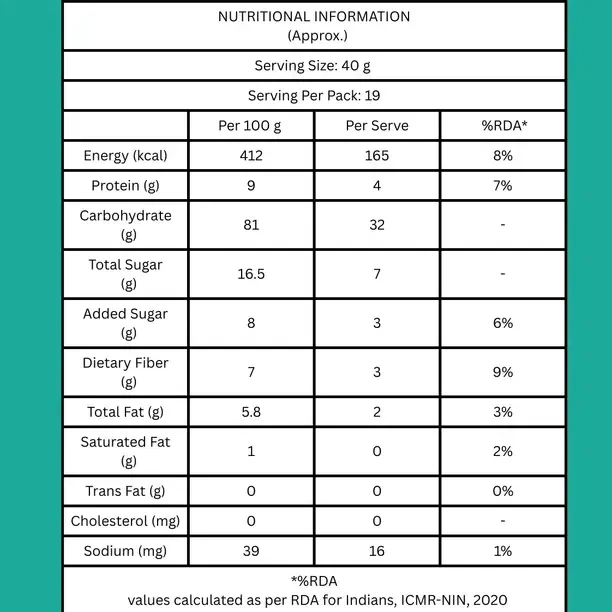 NUTRITIONAL INFORMATION
(Approx.)

Serving Size: 40 g

Serving Per Pack: 19

| | Per 100 g | Per Serve | %RDA* |
|---|---|---|---|
| Energy (kcal) | 412 | 165 | 8% |
| Protein (g) | 9 | 4 | 7% |
| Carbohydrate (g) | 81 | 32 | - |
| Total Sugar (g) | 16.5 | 7 | - |
| Added Sugar (g) | 8 | 3 | 6% |
| Dietary Fiber (g) | 7 | 3 | 9% |
| Total Fat (g) | 5.8 | 2 | 3% |
| Saturated Fat (g) | 1 | 0 | 2% |
| Trans Fat (g) | 0 | 0 | 0% |
| Cholesterol (mg) | 0 | 0 | - |
| Sodium (mg) | 39 | 16 | 1% |

*%RDA
values calculated as per RDA for Indians, ICMR-NIN, 2020